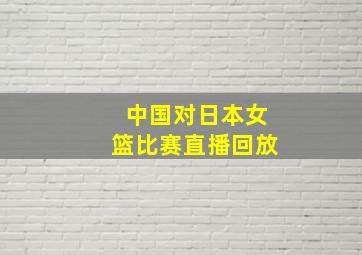 中国对日本女篮比赛直播回放